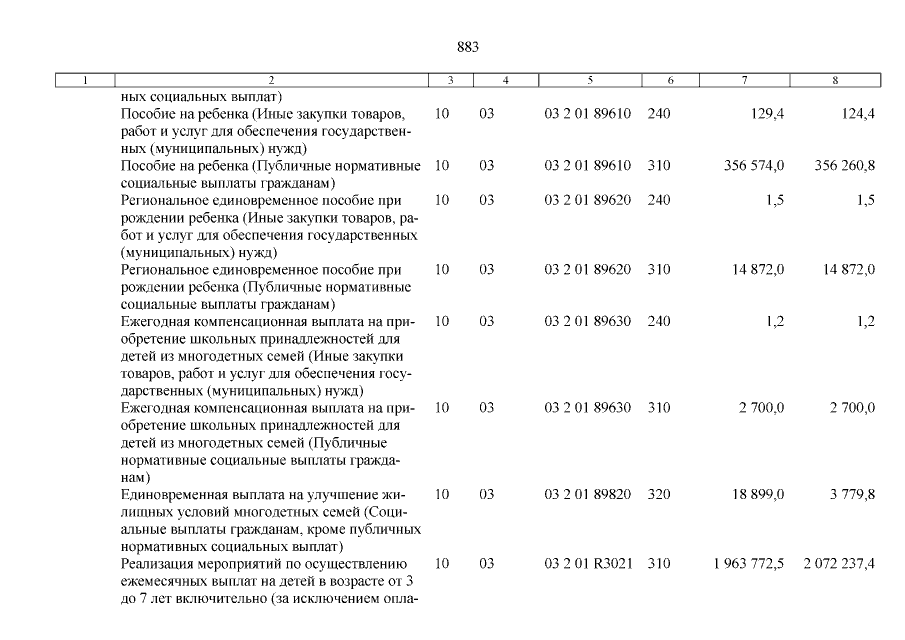 883

| 1 | 2 | 3 | 4 | 5 | 6 | 7 | 8 |
|---|---|---|---|---|---|---|---|
| | ных социальных выплат) | | | | | | |
| | Пособие на ребенка (Иные закупки товаров, работ и услуг для обеспечения государственных (муниципальных) нужд) | 10 | 03 | 03 2 01 89610 | 240 | 129,4 | 124,4 |
| | Пособие на ребенка (Публичные нормативные социальные выплаты гражданам) | 10 | 03 | 03 2 01 89610 | 310 | 356 574,0 | 356 260,8 |
| | Региональное единовременное пособие при рождении ребенка (Иные закупки товаров, работ и услуг для обеспечения государственных (муниципальных) нужд) | 10 | 03 | 03 2 01 89620 | 240 | 1,5 | 1,5 |
| | Региональное единовременное пособие при рождении ребенка (Публичные нормативные социальные выплаты гражданам) | 10 | 03 | 03 2 01 89620 | 310 | 14 872,0 | 14 872,0 |
| | Ежегодная компенсационная выплата на приобретение школьных принадлежностей для детей из многодетных семей (Иные закупки товаров, работ и услуг для обеспечения государственных (муниципальных) нужд) | 10 | 03 | 03 2 01 89630 | 240 | 1,2 | 1,2 |
| | Ежегодная компенсационная выплата на приобретение школьных принадлежностей для детей из многодетных семей (Публичные нормативные социальные выплаты гражданам) | 10 | 03 | 03 2 01 89630 | 310 | 2 700,0 | 2 700,0 |
| | Единовременная выплата на улучшение жилищных условий многодетных семей (Социальные выплаты гражданам, кроме публичных нормативных социальных выплат) | 10 | 03 | 03 2 01 89820 | 320 | 18 899,0 | 3 779,8 |
| | Реализация мероприятий по осуществлению ежемесячных выплат на детей в возрасте от 3 до 7 лет включительно (за исключением опла- | 10 | 03 | 03 2 01 R3021 | 310 | 1 963 772,5 | 2 072 237,4 |